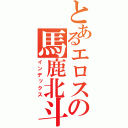 とあるエロスの馬鹿北斗
インデックス